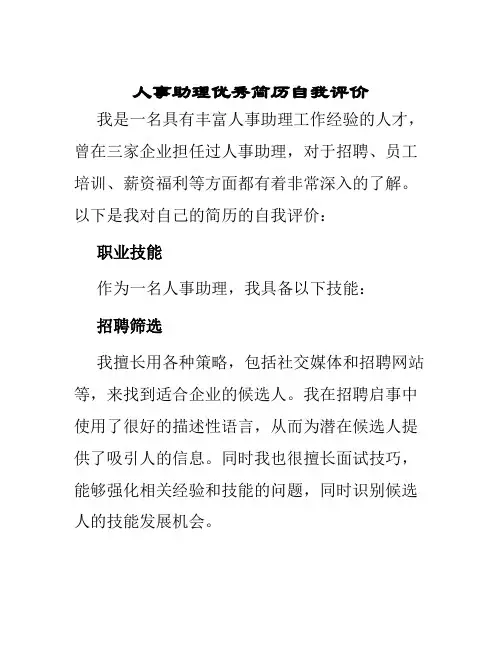 人事助理优秀简历自我评价

我是一名具有丰富人事助理工作经验的人才，曾在三家企业担任过人事助理，对于招聘、员工培训、薪资福利等方面都有着非常深入的了解。以下是我对自己的简历的自我评价：

职业技能

作为一名人事助理，我具备以下技能：

招聘筛选

我擅长用各种策略，包括社交媒体和招聘网站等，来找到适合企业的候选人。我在招聘启事中使用了很好的描述性语言，从而为潜在候选人提供了吸引人的信息。同时我也很擅长面试技巧，能够强化相关经验和技能的问题，同时识别候选人的技能发展机会。